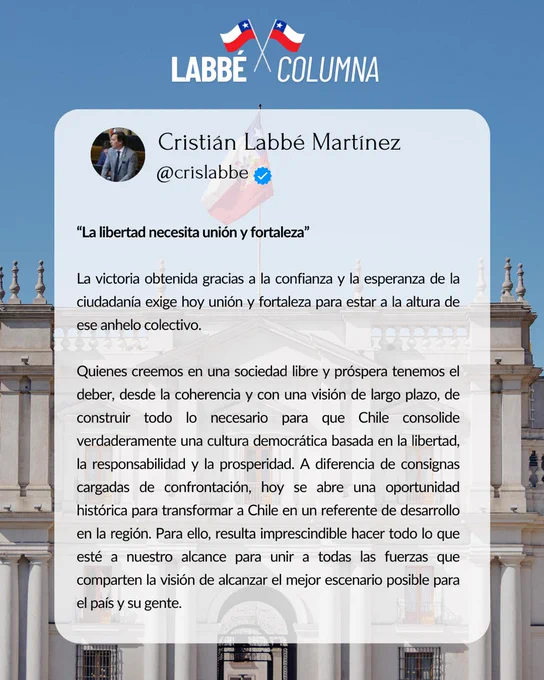 LABBÉ COLUMNA

Cristián Labbé Martínez
@crislabbe

"La libertad necesita unión y fortaleza"

La victoria obtenida gracias a la confianza y la esperanza de la ciudadanía exige hoy unión y fortaleza para estar a la altura de ese anhelo colectivo.

Quienes creemos en una sociedad libre y próspera tenemos el deber, desde la coherencia y con una visión de largo plazo, de construir todo lo necesario para que Chile consolide verdaderamente una cultura democrática basada en la libertad, la responsabilidad y la prosperidad. A diferencia de consignas cargadas de confrontación, hoy se abre una oportunidad histórica para transformar a Chile en un referente de desarrollo en la región. Para ello, resulta imprescindible hacer todo lo que esté a nuestro alcance para unir a todas las fuerzas que comparten la visión de alcanzar el mejor escenario posible para el país y su gente.